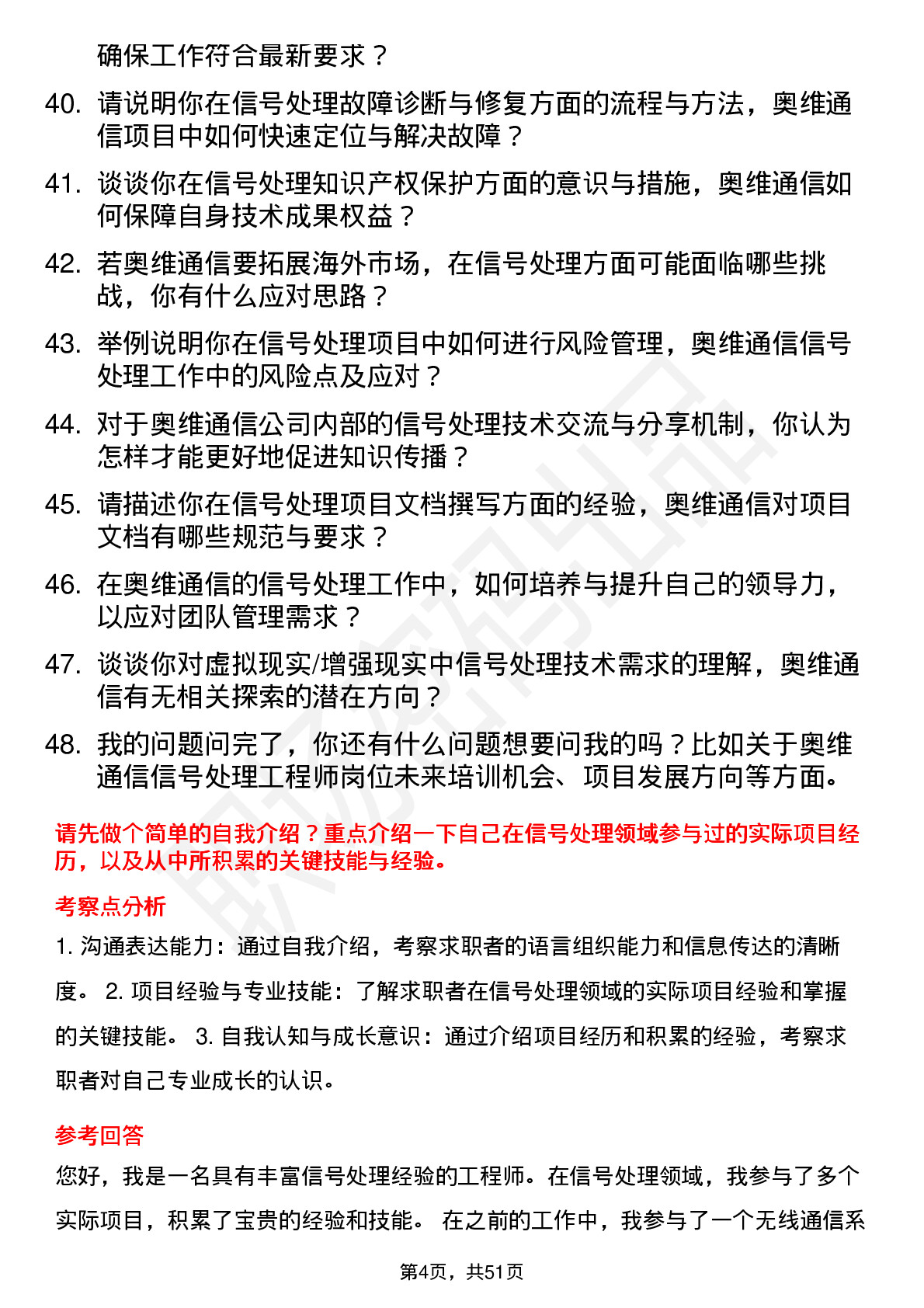 确保工作符合最新要求？

40. 请说明你在信号处理故障诊断与修复方面的流程与方法，奥维通信项目中如何快速定位与解决故障？

41. 谈谈你在信号处理知识产权保护方面的意识与措施，奥维通信如何保障自身技术成果权益？

42. 若奥维通信要拓展海外市场，在信号处理方面可能面临哪些挑战，你有什么应对思路？

43. 举例说明你在信号处理项目中如何进行风险管理，奥维通信信号处理工作中的风险点及应对？

44. 对于奥维通信公司内部的信号处理技术交流与分享机制，你认为怎样才能更好地促进知识传播？

45. 请描述你在信号处理项目文档撰写方面的经验，奥维通信对项目文档有哪些规范与要求？

46. 在奥维通信的信号处理工作中，如何培养与提升自己的领导力，以应对团队管理需求？

47. 谈谈你对虚拟现实/增强现实中信号处理技术需求的理解，奥维通信有无相关探索的潜在方向？

48. 我的问题问完了，你还有什么问题想要问我的吗？比如关于奥维通信信号处理工程师岗位未来培训机会、项目发展方向等方面。

请先做个简单的自我介绍？重点介绍一下自己在信号处理领域参与过的实际项目经历，以及从中所积累的关键技能与经验。

考察点分析

1. 沟通表达能力：通过自我介绍，考察求职者的语言组织能力和信息传达的清晰度。 2. 项目经验与专业技能：了解求职者在信号处理领域的实际项目经验和掌握的关键技能。 3. 自我认知与成长意识：通过介绍项目经历和积累的经验，考察求职者对自己专业成长的认识。

参考回答

您好，我是一名具有丰富信号处理经验的工程师。在信号处理领域，我参与了多个实际项目，积累了宝贵的经验和技能。 在之前的工作中，我参与了一个无线通信系

第4页，共51页